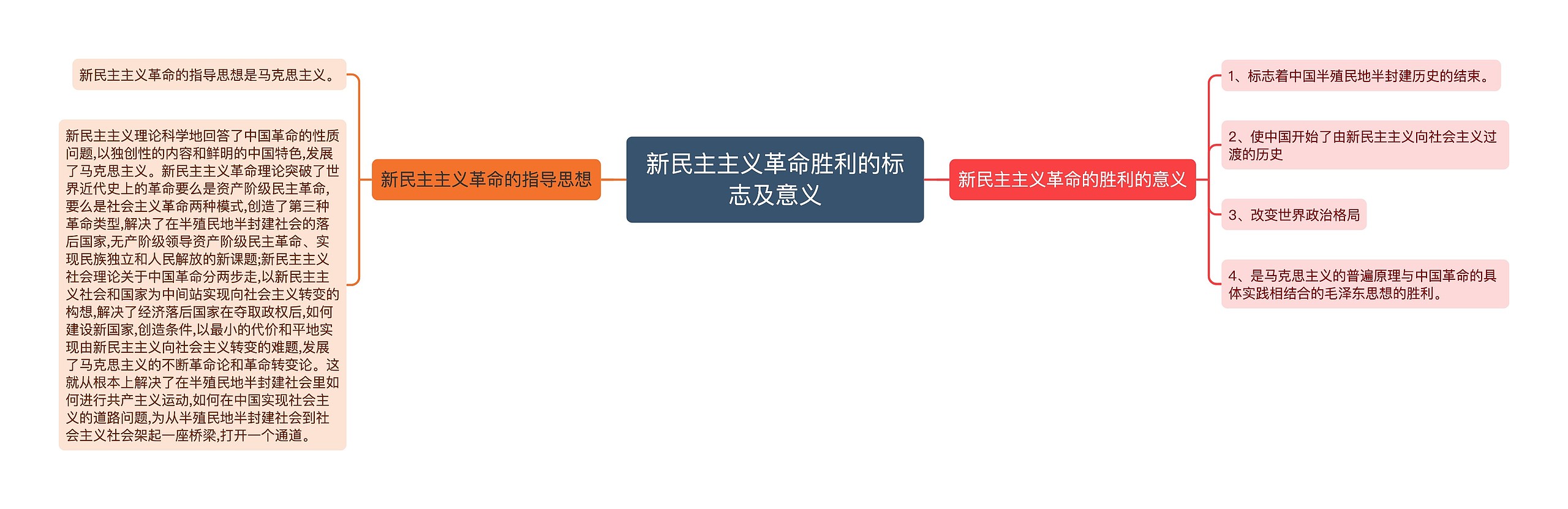 新民主主义革命胜利的标志及意义

新民主主义革命的指导思想

新民主主义革命的指导思想是马克思主义。

新民主主义理论科学地回答了中国革命的性质问题,以独创性的内容和鲜明的中国特色,发展了马克思主义。新民主主义革命理论突破了世界近代史上的革命要么是资产阶级民主革命,要么是社会主义革命两种模式,创造了第三种革命类型,解决了在半殖民地半封建社会的落后国家,无产阶级领导资产阶级民主革命、实现民族独立和人民解放的新课题;新民主主义社会理论关于中国革命分两步走,以新民主主义社会和国家为中间站实现向社会主义转变的构想,解决了经济落后国家在夺取政权后,如何建设新国家,创造条件,以最小的代价和平地实现由新民主主义向社会主义转变的难题,发展了马克思主义的不断革命论和革命转变论。这就从根本上解决了在半殖民地半封建社会里如何进行共产主义运动,如何在中国实现社会主义的道路问题,为从半殖民地半封建社会到社会主义社会架起一座桥梁,打开一个通道。

新民主主义革命的胜利的意义

1、标志着中国半殖民地半封建历史的结束。

2、使中国开始了由新民主主义向社会主义过渡的历史

3、改变世界政治格局

4、是马克思主义的普遍原理与中国革命的具体实践相结合的毛泽东思想的胜利。